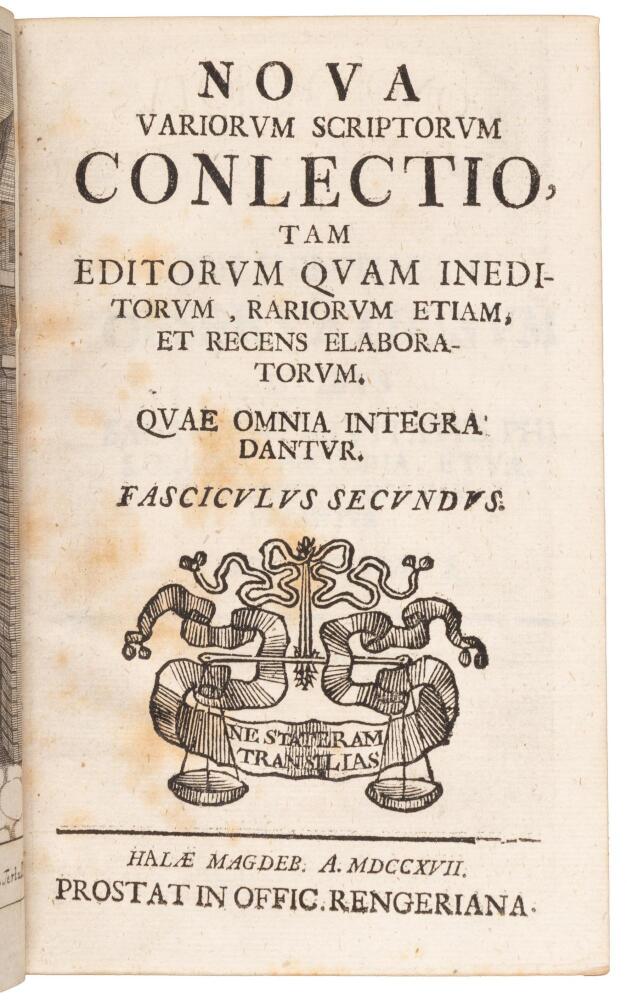 NOVA
VARIORVM SCRIPTORVM
CONLECTIO,
TAM
EDITORVM QVAM INEDITORVM, RARIORVM ETIAM,
ET RECENS ELABORATORVM.

QVAE OMNIA INTEGRA DANTVR.

FASCICVLVS SECVNDVS.

NE STATERAM
TRANSILIAS

HALÆ MAGDEB. A. MDCCXVII.
PROSTAT IN OFFIC. RENGERIANA.